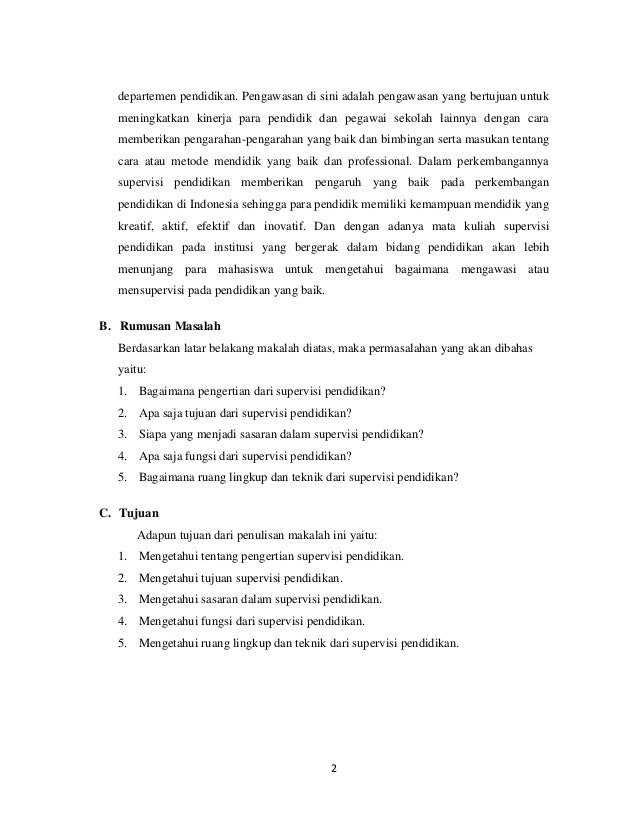 departemen pendidikan. Pengawasan di sini adalah pengawasan yang bertujuan untuk meningkatkan kinerja para pendidik dan pegawai sekolah lainnya dengan cara memberikan pengarahan-pengarahan yang baik dan bimbingan serta masukan tentang cara atau metode mendidik yang baik dan professional. Dalam perkembangannya supervisi pendidikan memberikan pengaruh yang baik pada perkembangan pendidikan di Indonesia sehingga para pendidik memiliki kemampuan mendidik yang kreatif, aktif, efektif dan inovatif. Dan dengan adanya mata kuliah supervisi pendidikan pada institusi yang bergerak dalam bidang pendidikan akan lebih menunjang para mahasiswa untuk mengetahui bagaimana mengawasi atau mensupervisi pada pendidikan yang baik.

B. Rumusan Masalah

Berdasarkan latar belakang makalah diatas, maka permasalahan yang akan dibahas yaitu:

1. Bagaimana pengertian dari supervisi pendidikan?
2. Apa saja tujuan dari supervisi pendidikan?
3. Siapa yang menjadi sasaran dalam supervisi pendidikan?
4. Apa saja fungsi dari supervisi pendidikan?
5. Bagaimana ruang lingkup dan teknik dari supervisi pendidikan?

C. Tujuan

Adapun tujuan dari penulisan makalah ini yaitu:

1. Mengetahui tentang pengertian supervisi pendidikan.
2. Mengetahui tujuan supervisi pendidikan.
3. Mengetahui sasaran dalam supervisi pendidikan.
4. Mengetahui fungsi dari supervisi pendidikan.
5. Mengetahui ruang lingkup dan teknik dari supervisi pendidikan.

2